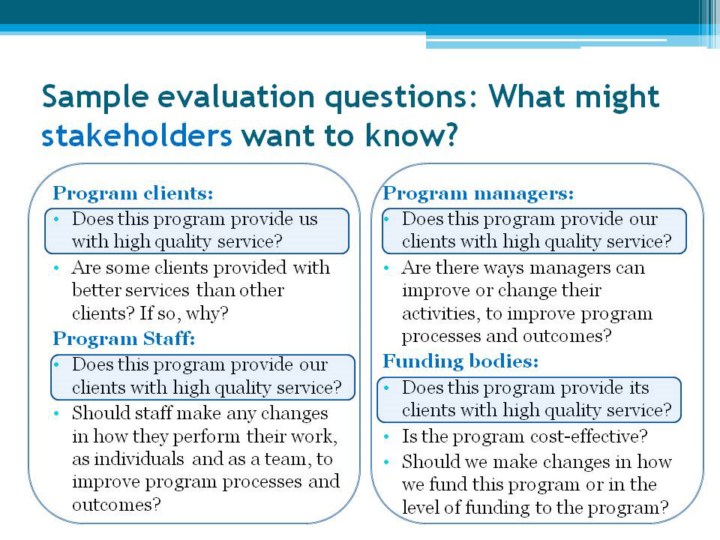 Sample evaluation questions: What might stakeholders want to know?

Program clients:
• Does this program provide us with high quality service?
• Are some clients provided with better services than other clients? If so, why?

Program Staff:
• Does this program provide our clients with high quality service?
• Should staff make any changes in how they perform their work, as individuals and as a team, to improve program processes and outcomes?

Program managers:
• Does this program provide our clients with high quality service?
• Are there ways managers can improve or change their activities, to improve program processes and outcomes?

Funding bodies:
• Does this program provide its clients with high quality service?
• Is the program cost-effective?
• Should we make changes in how we fund this program or in the level of funding to the program?